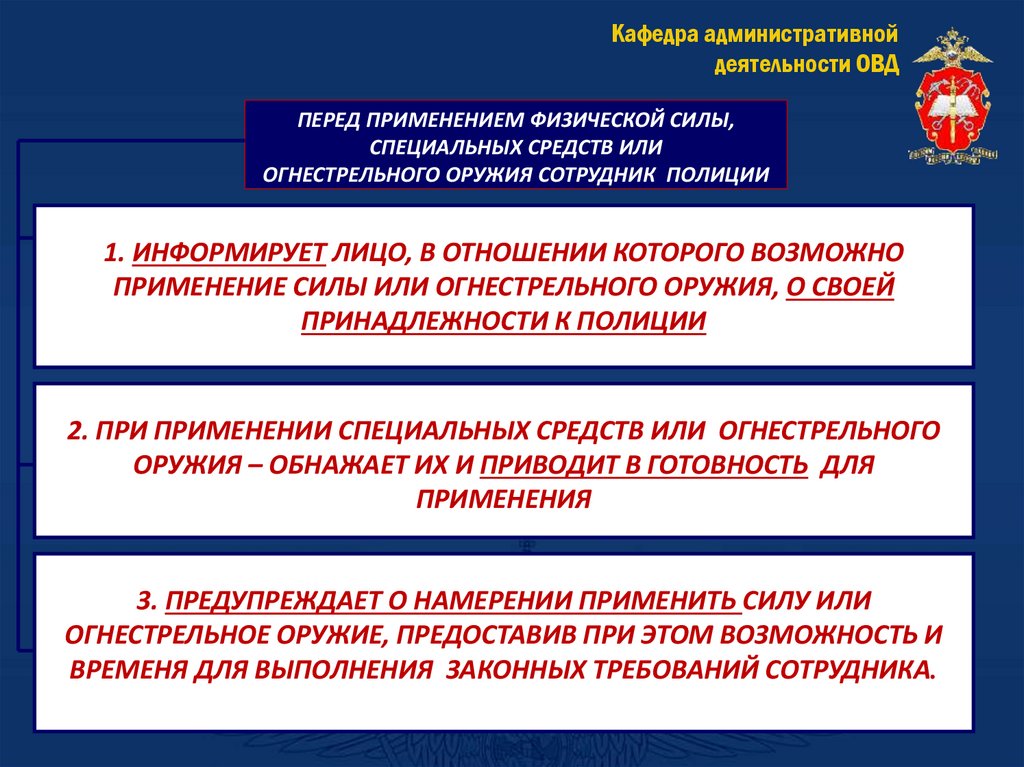 Кафедра административной деятельности ОВД

ПЕРЕД ПРИМЕНЕНИЕМ ФИЗИЧЕСКОЙ СИЛЫ, СПЕЦИАЛЬНЫХ СРЕДСТВ ИЛИ ОГНЕСТРЕЛЬНОГО ОРУЖИЯ СОТРУДНИК ПОЛИЦИИ

1. ИНФОРМИРУЕТ ЛИЦО, В ОТНОШЕНИИ КОТОРОГО ВОЗМОЖНО ПРИМЕНЕНИЕ СИЛЫ ИЛИ ОГНЕСТРЕЛЬНОГО ОРУЖИЯ, О СВОЕЙ ПРИНАДЛЕЖНОСТИ К ПОЛИЦИИ

2. ПРИ ПРИМЕНЕНИИ СПЕЦИАЛЬНЫХ СРЕДСТВ ИЛИ ОГНЕСТРЕЛЬНОГО ОРУЖИЯ – ОБНАЖАЕТ ИХ И ПРИВОДИТ В ГОТОВНОСТЬ ДЛЯ ПРИМЕНЕНИЯ

3. ПРЕДУПРЕЖДАЕТ О НАМЕРЕНИИ ПРИМЕНИТЬ СИЛУ ИЛИ ОГНЕСТРЕЛЬНОЕ ОРУЖИЕ, ПРЕДОСТАВИВ ПРИ ЭТОМ ВОЗМОЖНОСТЬ И ВРЕМЕНЯ ДЛЯ ВЫПОЛНЕНИЯ ЗАКОННЫХ ТРЕБОВАНИЙ СОТРУДНИКА.